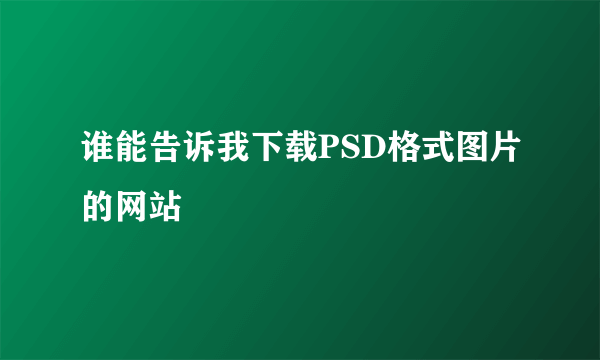 谁能告诉我下载PSD格式图片的网站